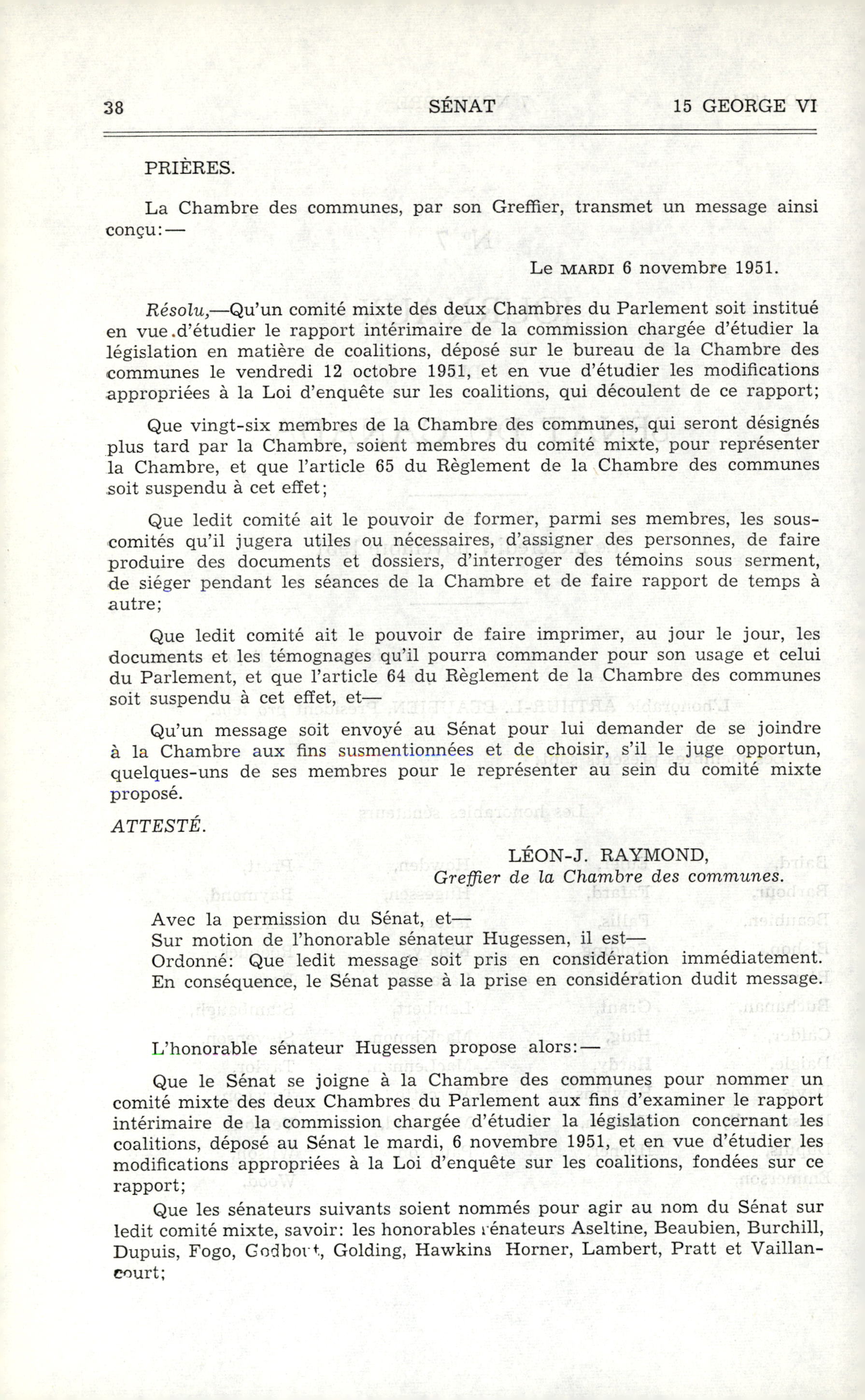 38 SÉNAT 15 GEORGE VI

PRIÈRES.

La Chambre des communes, par son Greffier, transmet un message ainsi conçu:—

Le MARDI 6 novembre 1951.

Résolu,—Qu'un comité mixte des deux Chambres du Parlement soit institué en vue d'étudier le rapport intérimaire de la commission chargée d'étudier la législation en matière de coalitions, déposé sur le bureau de la Chambre des communes le vendredi 12 octobre 1951, et en vue d'étudier les modifications appropriées à la Loi d'enquête sur les coalitions, qui découlent de ce rapport;

Que vingt-six membres de la Chambre des communes, qui seront désignés plus tard par la Chambre, soient membres du comité mixte, pour représenter la Chambre, et que l'article 65 du Règlement de la Chambre des communes soit suspendu à cet effet;

Que ledit comité ait le pouvoir de former, parmi ses membres, les sous-comités qu'il jugera utiles ou nécessaires, d'assigner des personnes, de faire produire des documents et dossiers, d'interroger des témoins sous serment, de siéger pendant les séances de la Chambre et de faire rapport de temps à autre;

Que ledit comité ait le pouvoir de faire imprimer, au jour le jour, les documents et les témognages qu'il pourra commander pour son usage et celui du Parlement, et que l'article 64 du Règlement de la Chambre des communes soit suspendu à cet effet, et—

Qu'un message soit envoyé au Sénat pour lui demander de se joindre à la Chambre aux fins susmentionnées et de choisir, s'il le juge opportun, quelques-uns de ses membres pour le représenter au sein du comité mixte proposé.

ATTESTÉ.

LÉON-J. RAYMOND,
Greffier de la Chambre des communes.

Avec la permission du Sénat, et—
Sur motion de l'honorable sénateur Hugessen, il est—
Ordonné: Que ledit message soit pris en considération immédiatement.
En conséquence, le Sénat passe à la prise en considération dudit message.

L'honorable sénateur Hugessen propose alors:—

Que le Sénat se joigne à la Chambre des communes pour nommer un comité mixte des deux Chambres du Parlement aux fins d'examiner le rapport intérimaire de la commission chargée d'étudier la législation concernant les coalitions, déposé au Sénat le mardi, 6 novembre 1951, et en vue d'étudier les modifications appropriées à la Loi d'enquête sur les coalitions, fondées sur ce rapport;

Que les sénateurs suivants soient nommés pour agir au nom du Sénat sur ledit comité mixte, savoir: les honorables sénateurs Aseltine, Beaubien, Burchill, Dupuis, Fogo, Godbout, Golding, Hawkins Horner, Lambert, Pratt et Vaillancourt;